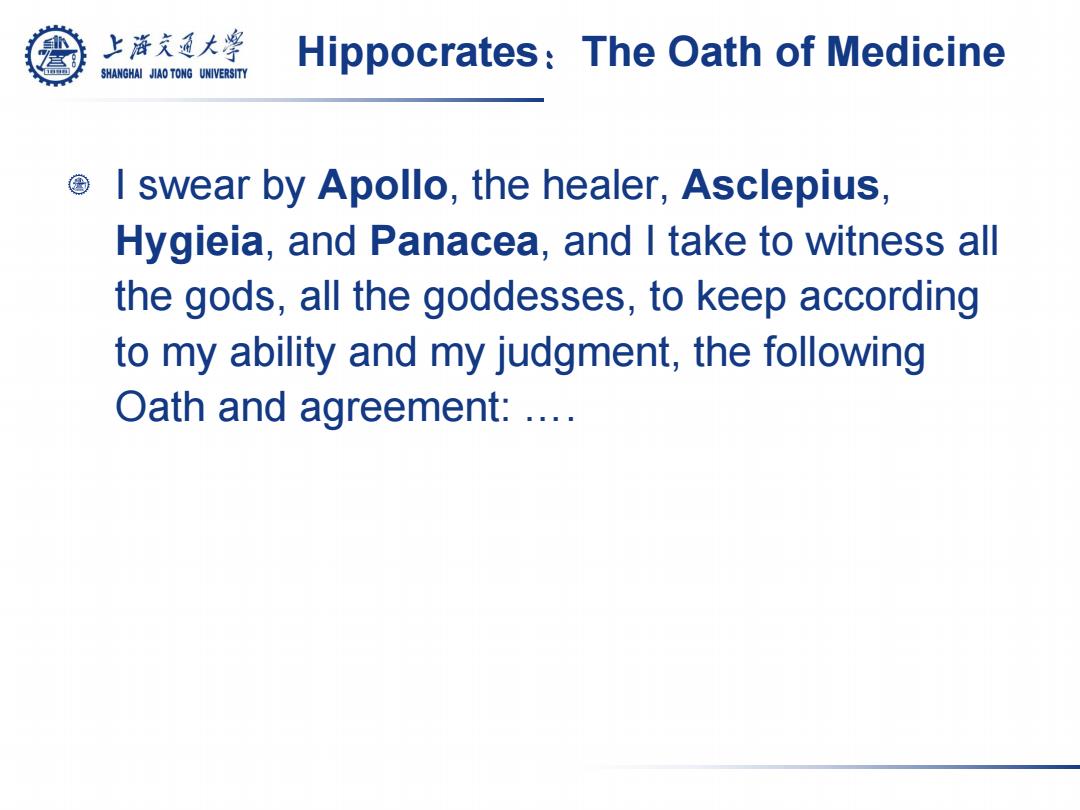 上海交通大學
SHANGHAI JIAO TONG UNIVERSITY

Hippocrates：The Oath of Medicine

I swear by Apollo, the healer, Asclepius, Hygieia, and Panacea, and I take to witness all the gods, all the goddesses, to keep according to my ability and my judgment, the following Oath and agreement: ….